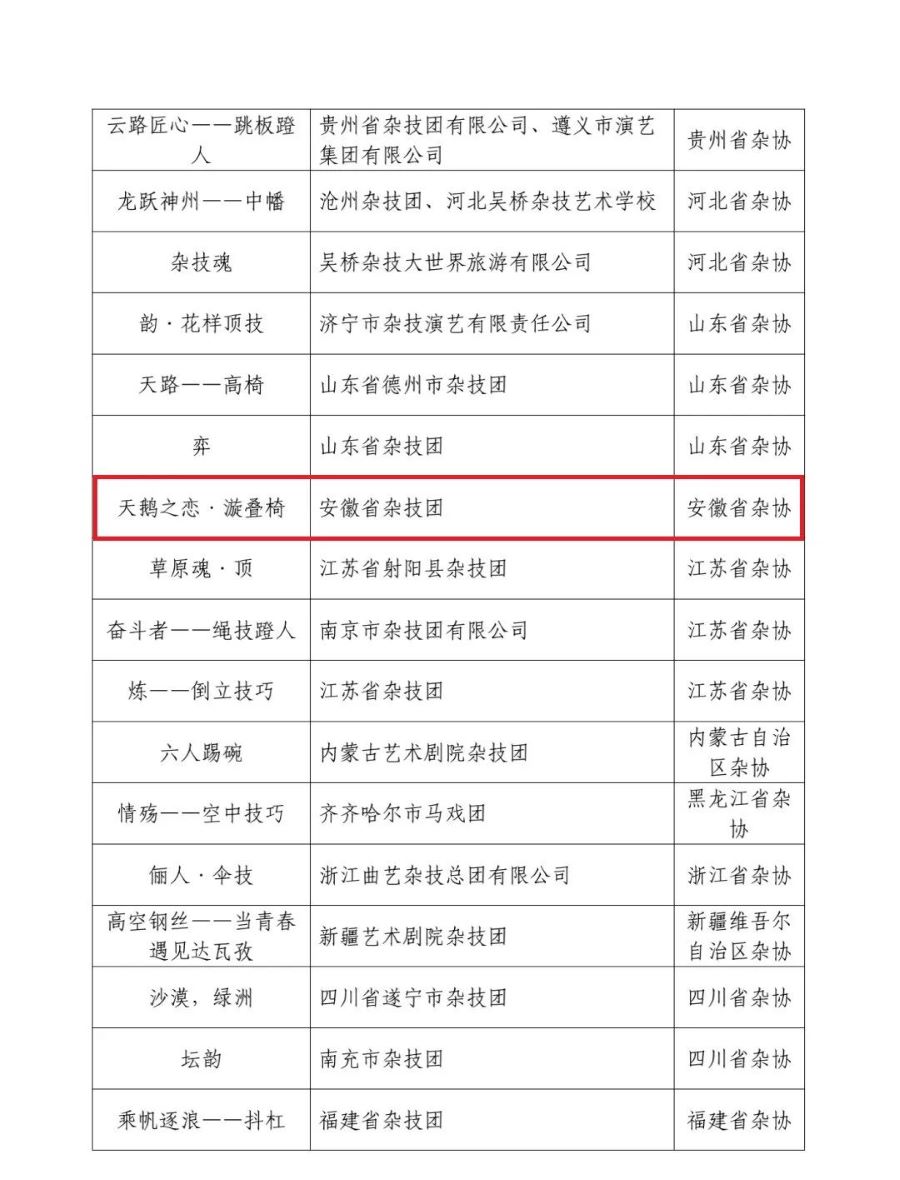 | 云路匠心——跳板蹬人 | 贵州省杂技团有限公司、遵义市演艺集团有限公司 | 贵州省杂协 |
|---|---|---|
| 龙跃神州——中幡 | 沧州杂技团、河北吴桥杂技艺术学校 | 河北省杂协 |
| 杂技魂 | 吴桥杂技大世界旅游有限公司 | 河北省杂协 |
| 韵·花样顶技 | 济宁市杂技演艺有限责任公司 | 山东省杂协 |
| 天路——高椅 | 山东省德州市杂技团 | 山东省杂协 |
| 弈 | 山东省杂技团 | 山东省杂协 |
| 天鹅之恋·漩叠椅 | 安徽省杂技团 | 安徽省杂协 |
| 草原魂·顶 | 江苏省射阳县杂技团 | 江苏省杂协 |
| 奋斗者——绳技蹬人 | 南京市杂技团有限公司 | 江苏省杂协 |
| 炼——倒立技巧 | 江苏省杂技团 | 江苏省杂协 |
| 六人踢碗 | 内蒙古艺术剧院杂技团 | 内蒙古自治区杂协 |
| 情殇——空中技巧 | 齐齐哈尔市马戏团 | 黑龙江省杂协 |
| 俪人·伞技 | 浙江曲艺杂技总团有限公司 | 浙江省杂协 |
| 高空钢丝——当青春遇见达瓦孜 | 新疆艺术剧院杂技团 | 新疆维吾尔自治区杂协 |
| 沙漠，绿洲 | 四川省遂宁市杂技团 | 四川省杂协 |
| 坛韵 | 南充市杂技团 | 四川省杂协 |
| 乘帆逐浪——抖杠 | 福建省杂技团 | 福建省杂协 |